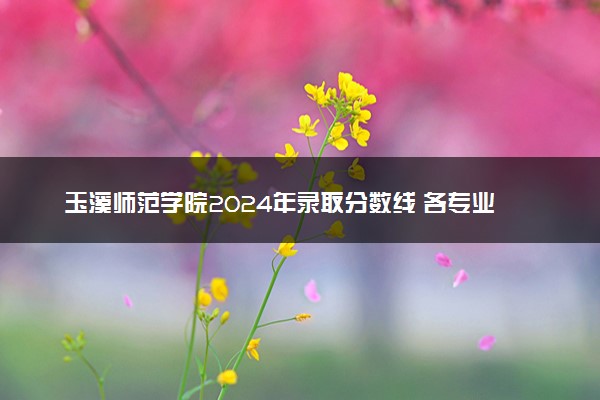 玉溪师范学院2024年录取分数线 各专业